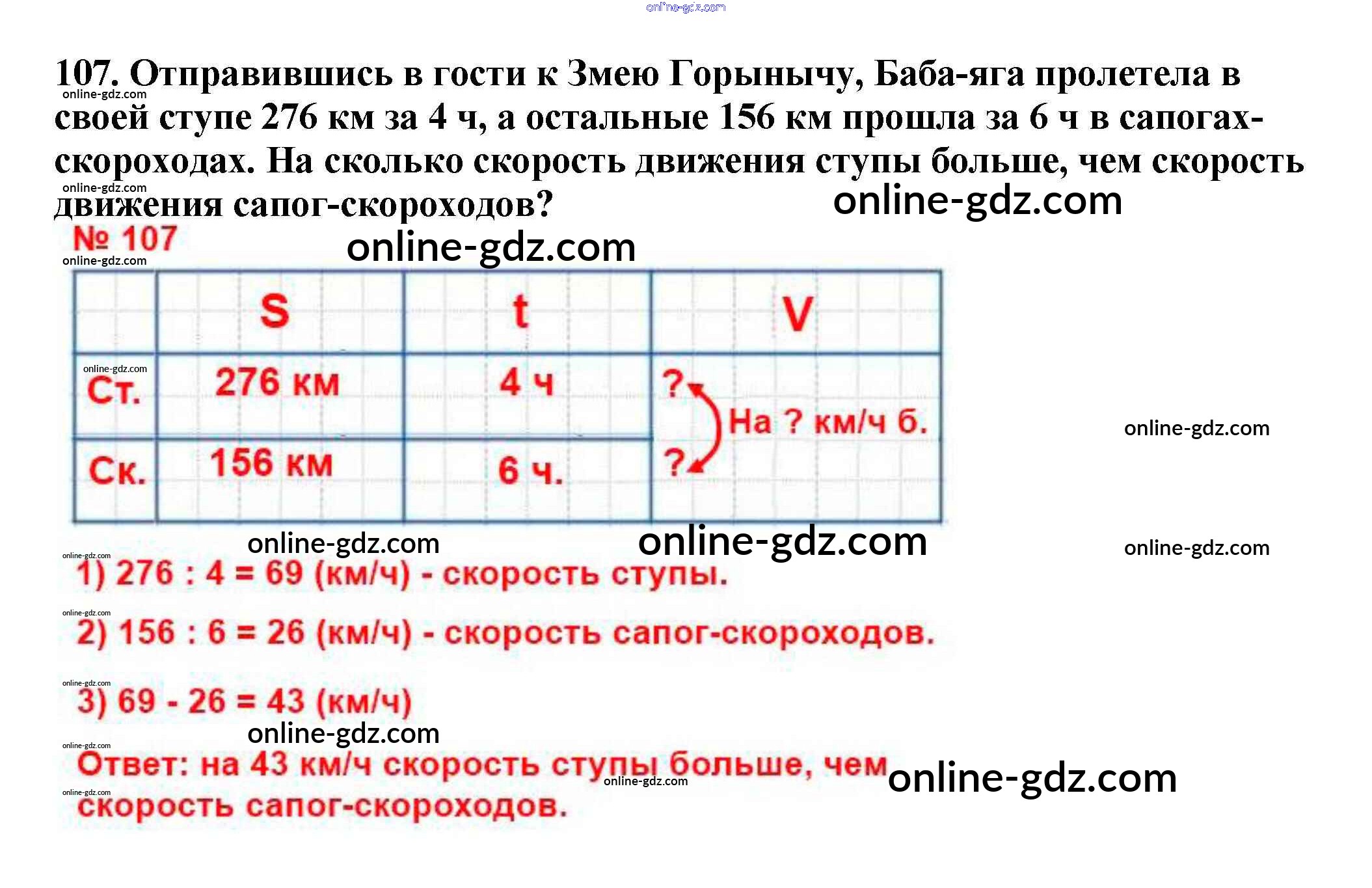 107. Отправившись в гости к Змею Горынычу, Баба-яга пролетела в своей ступе 276 км за 4 ч, а остальные 156 км прошла за 6 ч в сапогах-скороходах. На сколько скорость движения ступы больше, чем скорость движения сапог-скороходов?

№ 107

|  | S | t | V |
|---|---|---|---|
| Ст. | 276 км | 4 ч | ? На ? км/ч б. |
| Ск. | 156 км | 6 ч. | ? |

1) 276 : 4 = 69 (км/ч) - скорость ступы.

2) 156 : 6 = 26 (км/ч) - скорость сапог-скороходов.

3) 69 - 26 = 43 (км/ч)

Ответ: на 43 км/ч скорость ступы больше, чем скорость сапог-скороходов.

online-gdz.com